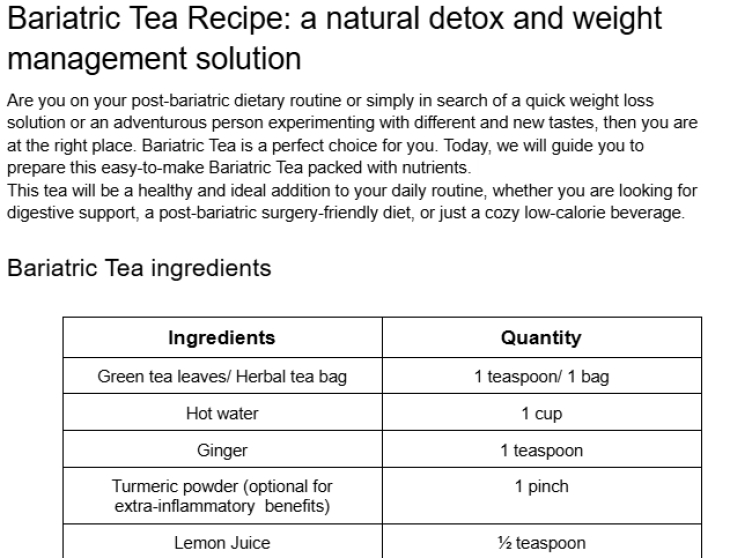 Bariatric Tea Recipe: a natural detox and weight management solution

Are you on your post-bariatric dietary routine or simply in search of a quick weight loss solution or an adventurous person experimenting with different and new tastes, then you are at the right place. Bariatric Tea is a perfect choice for you. Today, we will guide you to prepare this easy-to-make Bariatric Tea packed with nutrients.
This tea will be a healthy and ideal addition to your daily routine, whether you are looking for digestive support, a post-bariatric surgery-friendly diet, or just a cozy low-calorie beverage.

Bariatric Tea ingredients

| Ingredients | Quantity |
|---|---|
| Green tea leaves/ Herbal tea bag | 1 teaspoon/ 1 bag |
| Hot water | 1 cup |
| Ginger | 1 teaspoon |
| Turmeric powder (optional for extra-inflammatory benefits) | 1 pinch |
| Lemon Juice | ½ teaspoon |